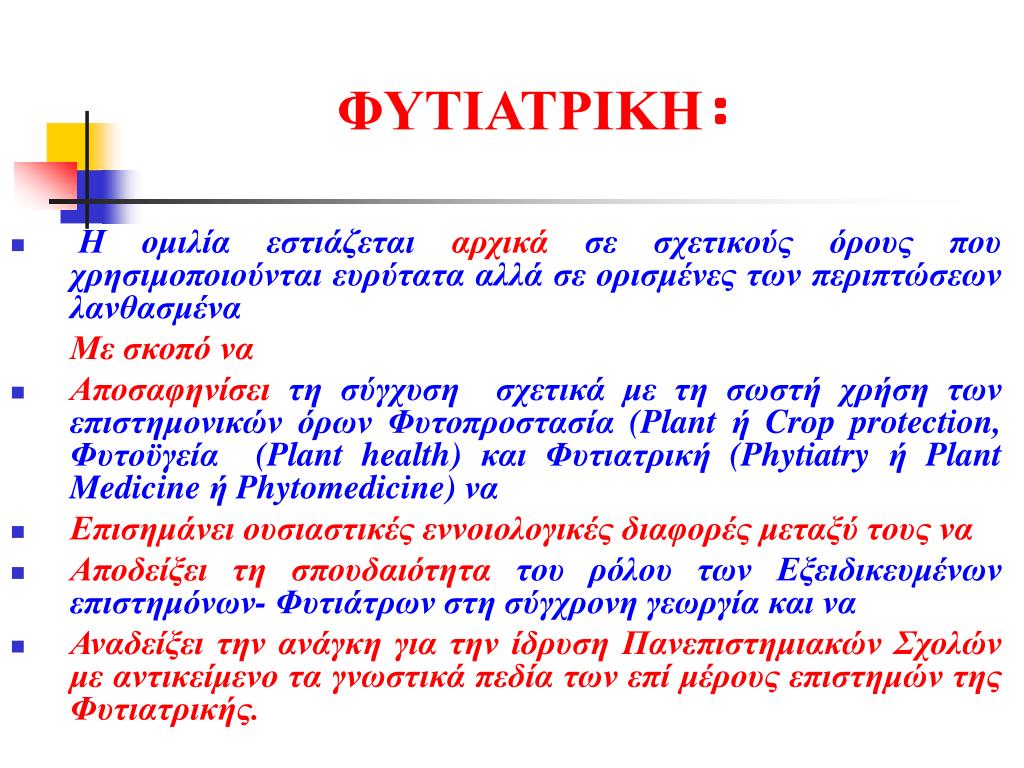 ΦΥΤΙΑΤΡΙΚΗ:

▪ Η ομιλία εστιάζεται αρχικά σε σχετικούς όρους που χρησιμοποιούνται ευρύτατα αλλά σε ορισμένες των περιπτώσεων λανθασμένα

Με σκοπό να

▪ Αποσαφηνίσει τη σύγχυση σχετικά με τη σωστή χρήση των επιστημονικών όρων Φυτοπροστασία (Plant ή Crop protection, Φυτοϋγεία (Plant health) και Φυτιατρική (Phytiatry ή Plant Medicine ή Phytomedicine) να

▪ Επισημάνει ουσιαστικές εννοιολογικές διαφορές μεταξύ τους να

▪ Αποδείξει τη σπουδαιότητα του ρόλου των Εξειδικευμένων επιστημόνων- Φυτιάτρων στη σύγχρονη γεωργία και να

▪ Αναδείξει την ανάγκη για την ίδρυση Πανεπιστημιακών Σχολών με αντικείμενο τα γνωστικά πεδία των επί μέρους επιστημών της Φυτιατρικής.